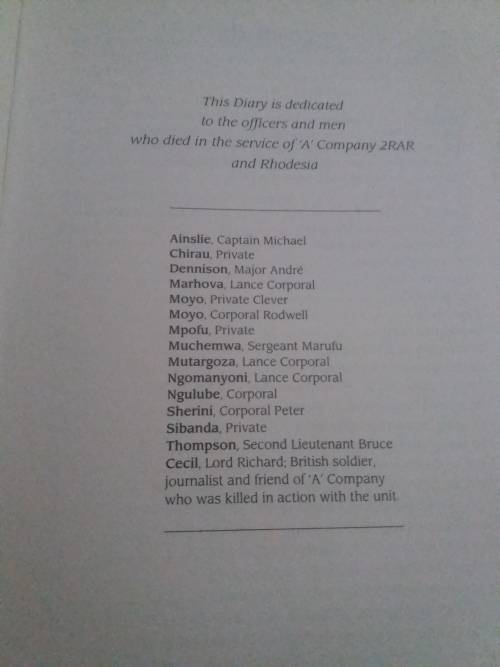 This Diary is dedicated
to the officers and men
who died in the service of 'A' Company 2RAR
and Rhodesia

Ainslie, Captain Michael
Chirau, Private
Dennison, Major André
Marhova, Lance Corporal
Moyo, Private Clever
Moyo, Corporal Rodwell
Mpofu, Private
Muchemwa, Sergeant Marufu
Mutargoza, Lance Corporal
Ngomanyoni, Lance Corporal
Ngulube, Corporal
Sherini, Corporal Peter
Sibanda, Private
Thompson, Second Lieutenant Bruce
Cecil, Lord Richard; British soldier, journalist and friend of 'A' Company who was killed in action with the unit